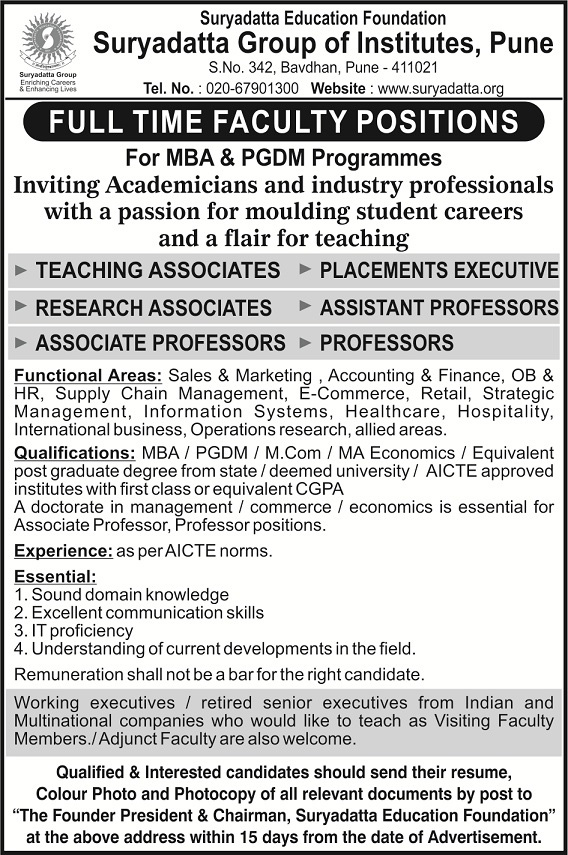 Suryadatta Group
Enriching Careers & Enhancing Lives

Suryadatta Education Foundation
Suryadatta Group of Institutes, Pune
S.No. 342, Bavdhan, Pune - 411021
Tel. No. : 020-67901300 Website : www.suryadatta.org

FULL TIME FACULTY POSITIONS

For MBA & PGDM Programmes
Inviting Academicians and industry professionals with a passion for moulding student careers and a flair for teaching

► TEACHING ASSOCIATES ► PLACEMENTS EXECUTIVE
► RESEARCH ASSOCIATES ► ASSISTANT PROFESSORS
► ASSOCIATE PROFESSORS ► PROFESSORS

Functional Areas: Sales & Marketing , Accounting & Finance, OB & HR, Supply Chain Management, E-Commerce, Retail, Strategic Management, Information Systems, Healthcare, Hospitality, International business, Operations research, allied areas.

Qualifications: MBA / PGDM / M.Com / MA Economics / Equivalent post graduate degree from state / deemed university / AICTE approved institutes with first class or equivalent CGPA
A doctorate in management / commerce / economics is essential for Associate Professor, Professor positions.

Experience: as per AICTE norms.

Essential:
1. Sound domain knowledge
2. Excellent communication skills
3. IT proficiency
4. Understanding of current developments in the field.
Remuneration shall not be a bar for the right candidate.

Working executives / retired senior executives from Indian and Multinational companies who would like to teach as Visiting Faculty Members./ Adjunct Faculty are also welcome.

Qualified & Interested candidates should send their resume, Colour Photo and Photocopy of all relevant documents by post to "The Founder President & Chairman, Suryadatta Education Foundation" at the above address within 15 days from the date of Advertisement.